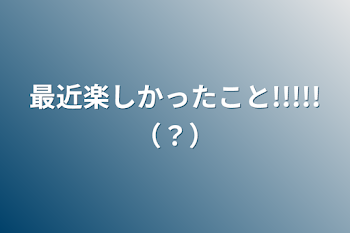 最近楽しかったこと!!!!!
(？)